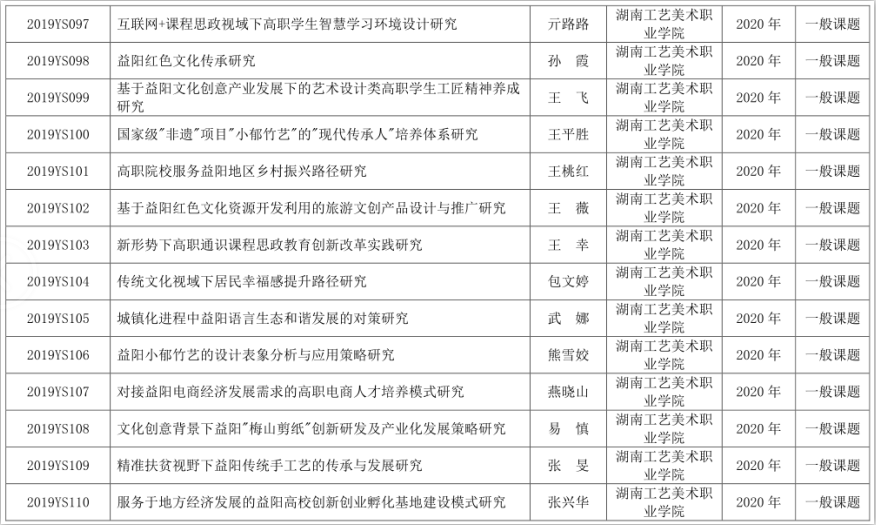 | | | | | | |
|---|---|---|---|---|---|
| 2019YS097 | 互联网+课程思政视域下高职学生智慧学习环境设计研究 | 亓路路 | 湖南工艺美术职业学院 | 2020 年 | 一般课题 |
| 2019YS098 | 益阳红色文化传承研究 | 孙　霞 | 湖南工艺美术职业学院 | 2020 年 | 一般课题 |
| 2019YS099 | 基于益阳文化创意产业发展下的艺术设计类高职学生工匠精神养成研究 | 王　飞 | 湖南工艺美术职业学院 | 2020 年 | 一般课题 |
| 2019YS100 | 国家级"非遗"项目"小郁竹艺"的"现代传承人"培养体系研究 | 王平胜 | 湖南工艺美术职业学院 | 2020 年 | 一般课题 |
| 2019YS101 | 高职院校服务益阳地区乡村振兴路径研究 | 王桃红 | 湖南工艺美术职业学院 | 2020 年 | 一般课题 |
| 2019YS102 | 基于益阳红色文化资源开发利用的旅游文创产品设计与推广研究 | 王　薇 | 湖南工艺美术职业学院 | 2020 年 | 一般课题 |
| 2019YS103 | 新形势下高职通识课程思政教育创新改革实践研究 | 王　幸 | 湖南工艺美术职业学院 | 2020 年 | 一般课题 |
| 2019YS104 | 传统文化视域下居民幸福感提升路径研究 | 包文婷 | 湖南工艺美术职业学院 | 2020 年 | 一般课题 |
| 2019YS105 | 城镇化进程中益阳语言生态和谐发展的对策研究 | 武　娜 | 湖南工艺美术职业学院 | 2020 年 | 一般课题 |
| 2019YS106 | 益阳小郁竹艺的设计表象分析与应用策略研究 | 熊雪姣 | 湖南工艺美术职业学院 | 2020 年 | 一般课题 |
| 2019YS107 | 对接益阳电商经济发展需求的高职电商人才培养模式研究 | 燕晓山 | 湖南工艺美术职业学院 | 2020 年 | 一般课题 |
| 2019YS108 | 文化创意背景下益阳"梅山剪纸"创新研发及产业化发展策略研究 | 易　慎 | 湖南工艺美术职业学院 | 2020 年 | 一般课题 |
| 2019YS109 | 精准扶贫视野下益阳传统手工艺的传承与发展研究 | 张　旻 | 湖南工艺美术职业学院 | 2020 年 | 一般课题 |
| 2019YS110 | 服务于地方经济发展的益阳高校创新创业孵化基地建设模式研究 | 张兴华 | 湖南工艺美术职业学院 | 2020 年 | 一般课题 |